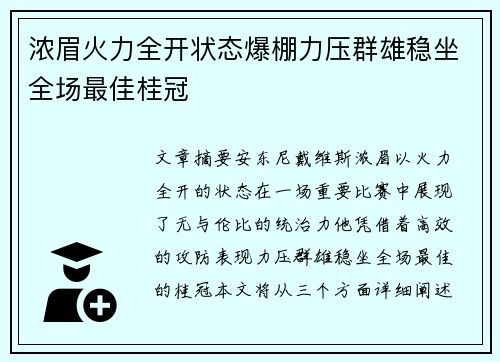 浓眉火力全开状态爆棚力压群雄稳坐全场最佳桂冠

文章摘要安东尼戴维斯浓眉以火力全开的状态在一场重要比赛中展现了无与伦比的统治力他凭借着高效的攻防表现力压群雄稳坐全场最佳的桂冠本文将从三个方面详细阐述